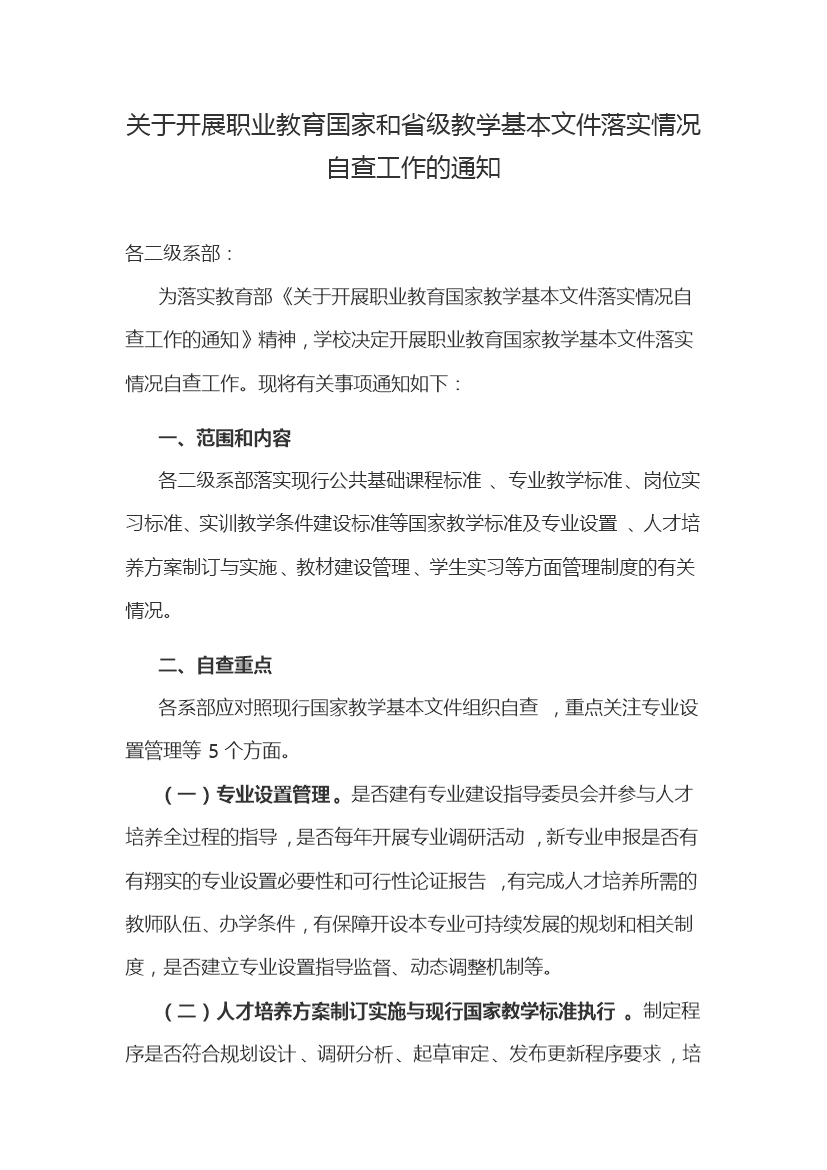 关于开展职业教育国家和省级教学基本文件落实情况自查工作的通知

各二级系部：

为落实教育部《关于开展职业教育国家教学基本文件落实情况自查工作的通知》精神，学校决定开展职业教育国家教学基本文件落实情况自查工作。现将有关事项通知如下：

一、范围和内容

各二级系部落实现行公共基础课程标准、专业教学标准、岗位实习标准、实训教学条件建设标准等国家教学标准及专业设置、人才培养方案制订与实施、教材建设管理、学生实习等方面管理制度的有关情况。

二、自查重点

各系部应对照现行国家教学基本文件组织自查，重点关注专业设置管理等 5 个方面。

（一）专业设置管理。是否建有专业建设指导委员会并参与人才培养全过程的指导，是否每年开展专业调研活动，新专业申报是否有有翔实的专业设置必要性和可行性论证报告，有完成人才培养所需的教师队伍、办学条件，有保障开设本专业可持续发展的规划和相关制度，是否建立专业设置指导监督、动态调整机制等。

（二）人才培养方案制订实施与现行国家教学标准执行。制定程序是否符合规划设计、调研分析、起草审定、发布更新程序要求，培